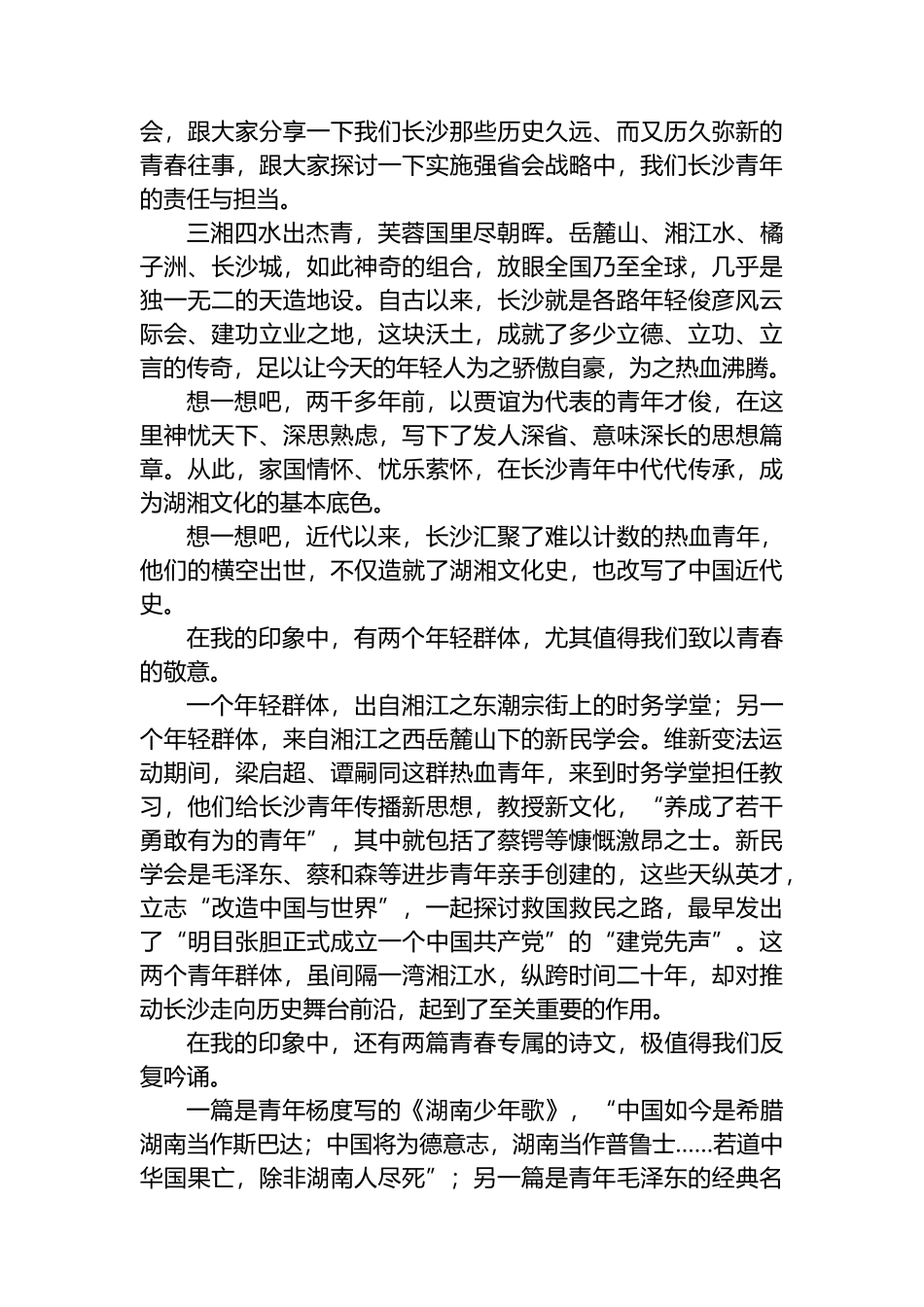 会，跟大家分享一下我们长沙那些历史久远、而又历久弥新的青春往事，跟大家探讨一下实施强省会战略中，我们长沙青年的责任与担当。

三湘四水出杰青，芙蓉国里尽朝晖。岳麓山、湘江水、橘子洲、长沙城，如此神奇的组合，放眼全国乃至全球，几乎是独一无二的天造地设。自古以来，长沙就是各路年轻俊彦风云际会、建功立业之地，这块沃土，成就了多少立德、立功、立言的传奇，足以让今天的年轻人为之骄傲自豪，为之热血沸腾。

想一想吧，两千多年前，以贾谊为代表的青年才俊，在这里神忧天下、深思熟虑，写下了发人深省、意味深长的思想篇章。从此，家国情怀、忧乐萦怀，在长沙青年中代代传承，成为湖湘文化的基本底色。

想一想吧，近代以来，长沙汇聚了难以计数的热血青年，他们的横空出世，不仅造就了湖湘文化史，也改写了中国近代史。

在我的印象中，有两个年轻群体，尤其值得我们致以青春的敬意。

一个年轻群体，出自湘江之东潮宗街上的时务学堂；另一个年轻群体，来自湘江之西岳麓山下的新民学会。维新变法运动期间，梁启超、谭嗣同这群热血青年，来到时务学堂担任教习，他们给长沙青年传播新思想，教授新文化，“养成了若干勇敢有为的青年”，其中就包括了蔡锷等慷慨激昂之士。新民学会是毛泽东、蔡和森等进步青年亲手创建的，这些天纵英才，立志“改造中国与世界”，一起探讨救国救民之路，最早发出了“明目张胆正式成立一个中国共产党”的“建党先声”。这两个青年群体，虽间隔一湾湘江水，纵跨时间二十年，却对推动长沙走向历史舞台前沿，起到了至关重要的作用。

在我的印象中，还有两篇青春专属的诗文，极值得我们反复吟诵。

一篇是青年杨度写的《湖南少年歌》，“中国如今是希腊湖南当作斯巴达；中国将为德意志，湖南当作普鲁士……若道中华国果亡，除非湖南人尽死”；另一篇是青年毛泽东的经典名